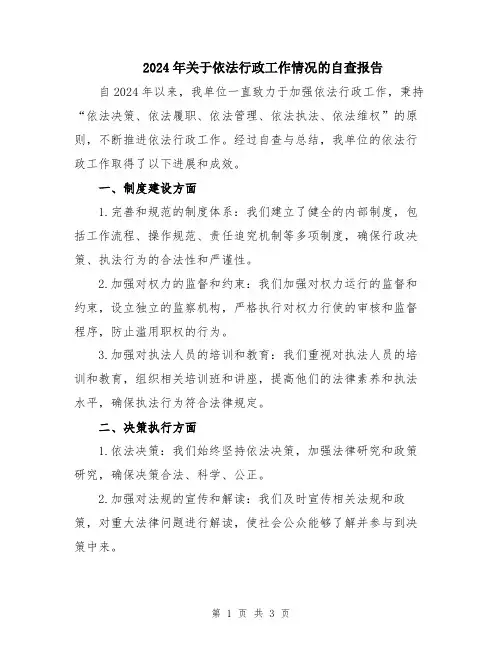 2024年关于依法行政工作情况的自查报告

自2024年以来，我单位一直致力于加强依法行政工作，秉持“依法决策、依法履职、依法管理、依法执法、依法维权”的原则，不断推进依法行政工作。经过自查与总结，我单位的依法行政工作取得了以下进展和成效。

一、制度建设方面

1.完善和规范的制度体系：我们建立了健全的内部制度，包括工作流程、操作规范、责任追究机制等多项制度，确保行政决策、执法行为的合法性和严谨性。

2.加强对权力的监督和约束：我们加强对权力运行的监督和约束，设立独立的监察机构，严格执行对权力行使的审核和监督程序，防止滥用职权的行为。

3.加强对执法人员的培训和教育：我们重视对执法人员的培训和教育，组织相关培训班和讲座，提高他们的法律素养和执法水平，确保执法行为符合法律规定。

二、决策执行方面

1.依法决策：我们始终坚持依法决策，加强法律研究和政策研究，确保决策合法、科学、公正。

2.加强对法规的宣传和解读：我们及时宣传相关法规和政策，对重大法律问题进行解读，使社会公众能够了解并参与到决策中来。

第 1 页 共 3 页